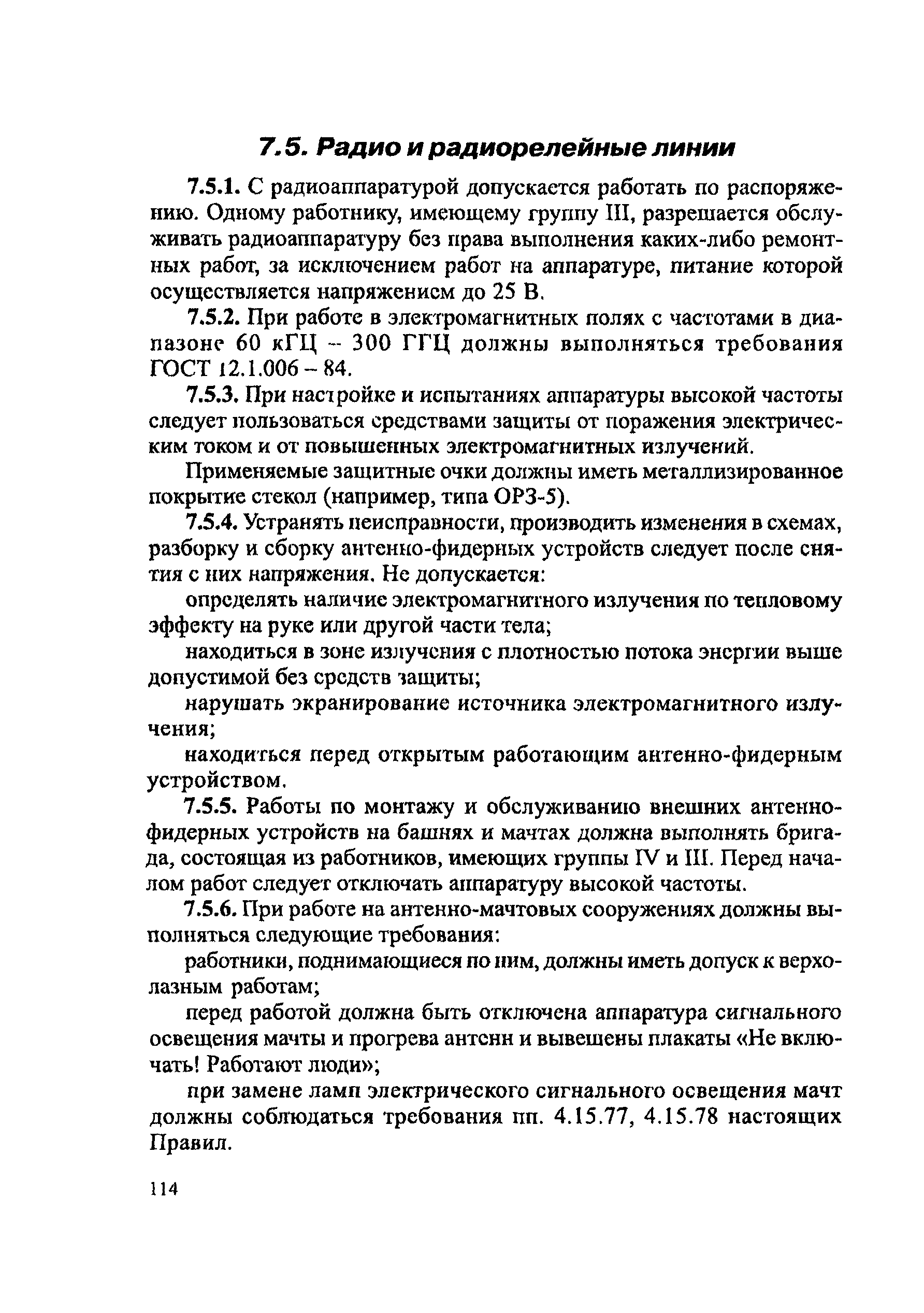 7.5. Радио и радиорелейные линии

7.5.1. С радиоаппаратурой допускается работать по распоряжению. Одному работнику, имеющему группу III, разрешается обслуживать радиоаппаратуру без права выполнения каких-либо ремонтных работ, за исключением работ на аппаратуре, питание которой осуществляется напряжением до 25 В.

7.5.2. При работе в электромагнитных полях с частотами в диапазоне 60 кГЦ – 300 ГГЦ должны выполняться требования ГОСТ 12.1.006 – 84.

7.5.3. При настройке и испытаниях аппаратуры высокой частоты следует пользоваться средствами защиты от поражения электрическим током и от повышенных электромагнитных излучений.

Применяемые защитные очки должны иметь металлизированное покрытие стекол (например, типа ОРЗ-5).

7.5.4. Устранять неисправности, производить изменения в схемах, разборку и сборку антенно-фидерных устройств следует после снятия с них напряжения. Не допускается:

определять наличие электромагнитного излучения по тепловому эффекту на руке или другой части тела;

находиться в зоне излучения с плотностью потока энергии выше допустимой без средств защиты;

нарушать экранирование источника электромагнитного излучения;

находиться перед открытым работающим антенно-фидерным устройством.

7.5.5. Работы по монтажу и обслуживанию внешних антенно-фидерных устройств на башнях и мачтах должна выполнять бригада, состоящая из работников, имеющих группы IV и III. Перед началом работ следует отключать аппаратуру высокой частоты.

7.5.6. При работе на антенно-мачтовых сооружениях должны выполняться следующие требования:

работники, поднимающиеся по ним, должны иметь допуск к верхолазным работам;

перед работой должна быть отключена аппаратура сигнального освещения мачты и прогрева антенн и вывешены плакаты «Не включать! Работают люди»;

при замене ламп электрического сигнального освещения мачт должны соблюдаться требования пп. 4.15.77, 4.15.78 настоящих Правил.

114